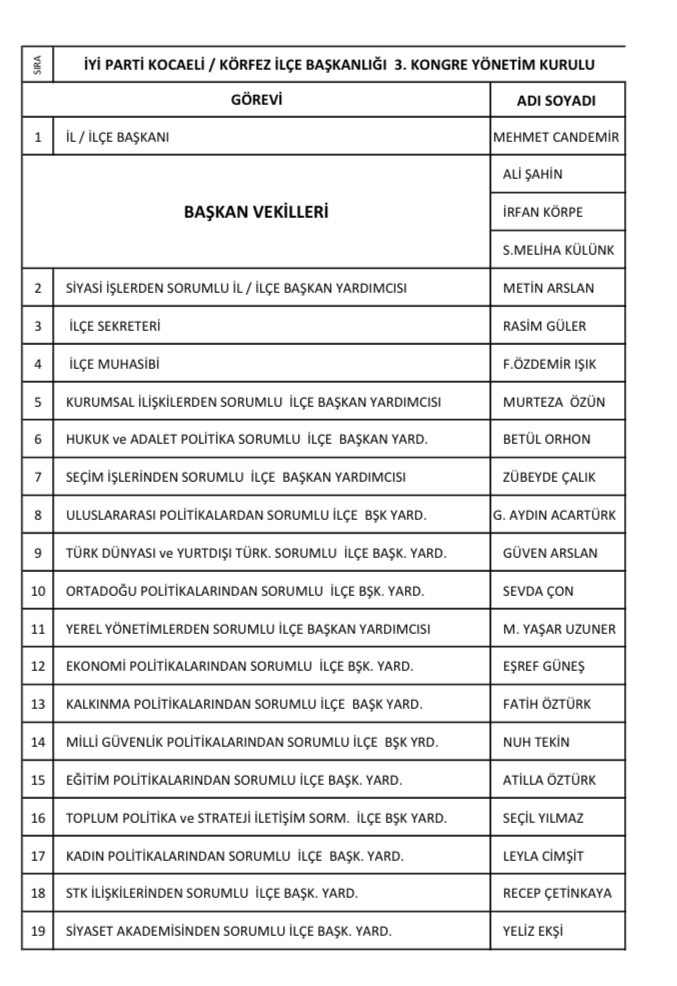 | SIRA | İYİ PARTİ KOCAELİ / KÖRFEZ İLÇE BAŞKANLIĞI 3. KONGRE YÖNETİM KURULU | |
|---|---|---|
| | GÖREVİ | ADI SOYADI |
| 1 | İL / İLÇE BAŞKANI | MEHMET CANDEMİR |
| | BAŞKAN VEKİLLERİ | ALİ ŞAHİN |
| | | İRFAN KÖRPE |
| | | S.MELİHA KÜLÜNK |
| 2 | SİYASİ İŞLERDEN SORUMLU İL / İLÇE BAŞKAN YARDIMCISI | METİN ARSLAN |
| 3 | İLÇE SEKRETERİ | RASİM GÜLER |
| 4 | İLÇE MUHASİBİ | F.ÖZDEMİR IŞIK |
| 5 | KURUMSAL İLİŞKİLERDEN SORUMLU İLÇE BAŞKAN YARDIMCISI | MURTEZA ÖZÜN |
| 6 | HUKUK ve ADALET POLİTİKA SORUMLU İLÇE BAŞKAN YARD. | BETÜL ORHON |
| 7 | SEÇİM İŞLERİNDEN SORUMLU İLÇE BAŞKAN YARDIMCISI | ZÜBEYDE ÇALIK |
| 8 | ULUSLARARASI POLİTİKALARDAN SORUMLU İLÇE BŞK YARD. | G. AYDIN ACARTÜRK |
| 9 | TÜRK DÜNYASI ve YURTDIŞI TÜRK. SORUMLU İLÇE BAŞK. YARD. | GÜVEN ARSLAN |
| 10 | ORTADOĞU POLİTİKALARINDAN SORUMLU İLÇE BŞK. YARD. | SEVDA ÇON |
| 11 | YEREL YÖNETİMLERDEN SORUMLU İLÇE BAŞKAN YARDIMCISI | M. YAŞAR UZUNER |
| 12 | EKONOMİ POLİTİKALARINDAN SORUMLU İLÇE BŞK. YARD. | EŞREF GÜNEŞ |
| 13 | KALKINMA POLİTİKALARINDAN SORUMLU İLÇE BAŞK YARD. | FATİH ÖZTÜRK |
| 14 | MİLLİ GÜVENLİK POLİTİKALARINDAN SORUMLU İLÇE BŞK YRD. | NUH TEKİN |
| 15 | EĞİTİM POLİTİKALARINDAN SORUMLU İLÇE BAŞK. YARD. | ATİLLA ÖZTÜRK |
| 16 | TOPLUM POLİTİKA ve STRATEJİ İLETİŞİM SORM. İLÇE BŞK YARD. | SEÇİL YILMAZ |
| 17 | KADIN POLİTİKALARINDAN SORUMLU İLÇE BAŞK. YARD. | LEYLA CİMŞİT |
| 18 | STK İLİŞKİLERİNDEN SORUMLU İLÇE BAŞK. YARD. | RECEP ÇETİNKAYA |
| 19 | SİYASET AKADEMİSİNDEN SORUMLU İLÇE BAŞK. YARD. | YELİZ EKŞİ |